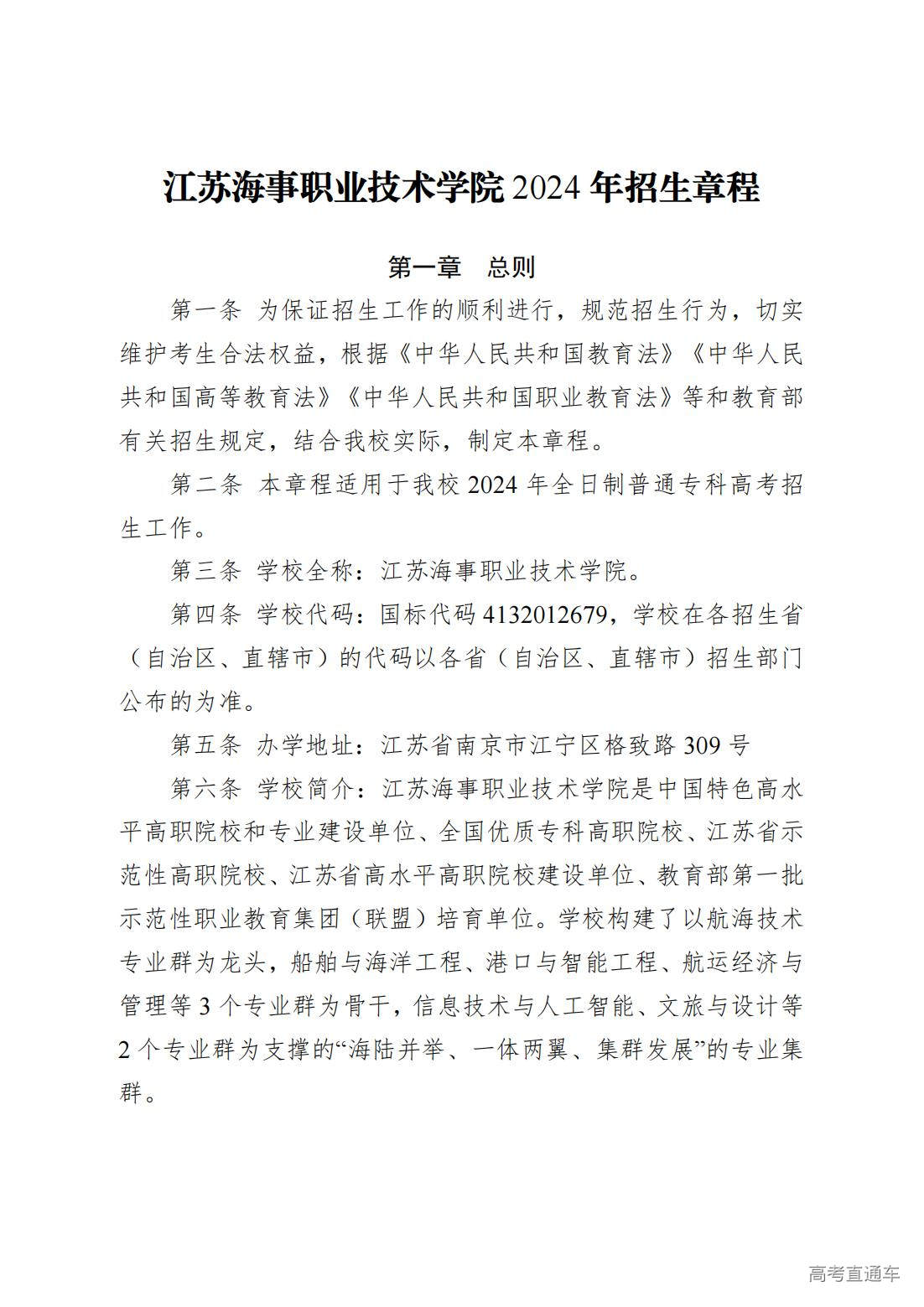 江苏海事职业技术学院 2024 年招生章程

第一章　总则

第一条 为保证招生工作的顺利进行，规范招生行为，切实维护考生合法权益，根据《中华人民共和国教育法》《中华人民共和国高等教育法》《中华人民共和国职业教育法》等和教育部有关招生规定，结合我校实际，制定本章程。

第二条 本章程适用于我校 2024 年全日制普通专科高考招生工作。

第三条 学校全称：江苏海事职业技术学院。

第四条 学校代码：国标代码 4132012679，学校在各招生省（自治区、直辖市）的代码以各省（自治区、直辖市）招生部门公布的为准。

第五条 办学地址：江苏省南京市江宁区格致路 309 号

第六条 学校简介：江苏海事职业技术学院是中国特色高水平高职院校和专业建设单位、全国优质专科高职院校、江苏省示范性高职院校、江苏省高水平高职院校建设单位、教育部第一批示范性职业教育集团（联盟）培育单位。学校构建了以航海技术专业群为龙头，船舶与海洋工程、港口与智能工程、航运经济与管理等 3 个专业群为骨干，信息技术与人工智能、文旅与设计等 2 个专业群为支撑的“海陆并举、一体两翼、集群发展”的专业集群。

高考直通车